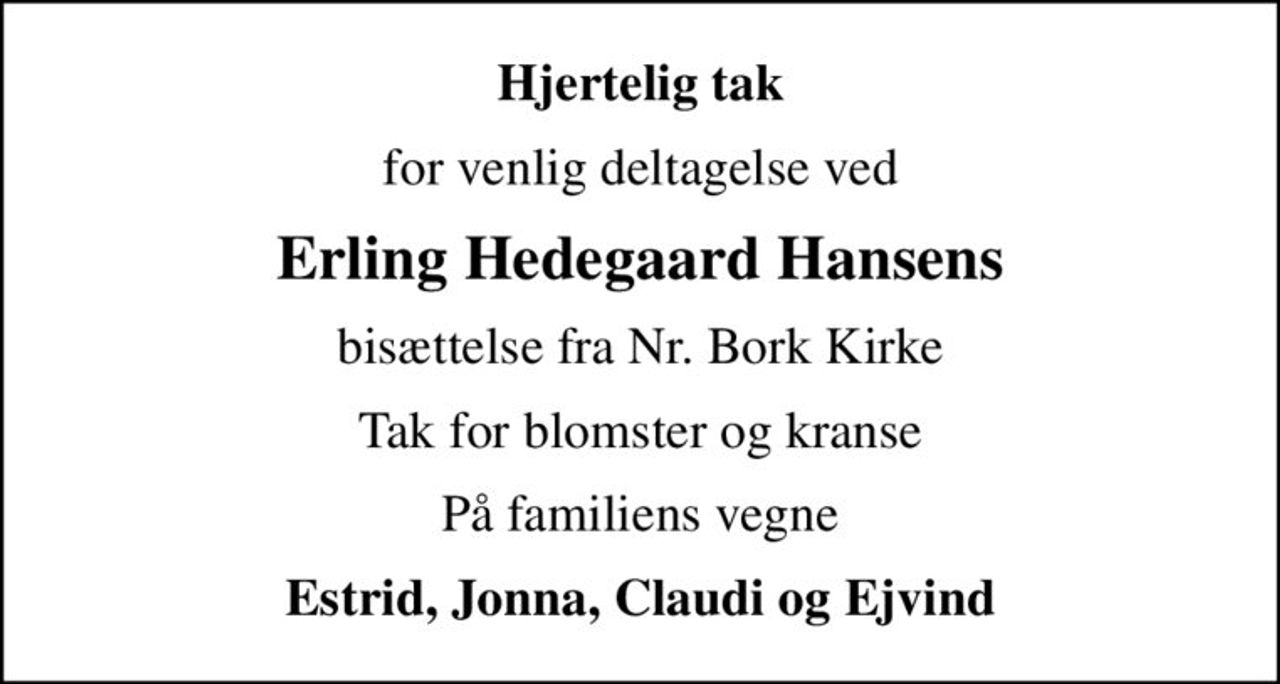 Hjertelig tak

for venlig deltagelse ved

Erling Hedegaard Hansens

bisættelse fra Nr. Bork Kirke

Tak for blomster og kranse

På familiens vegne

Estrid, Jonna, Claudi og Ejvind